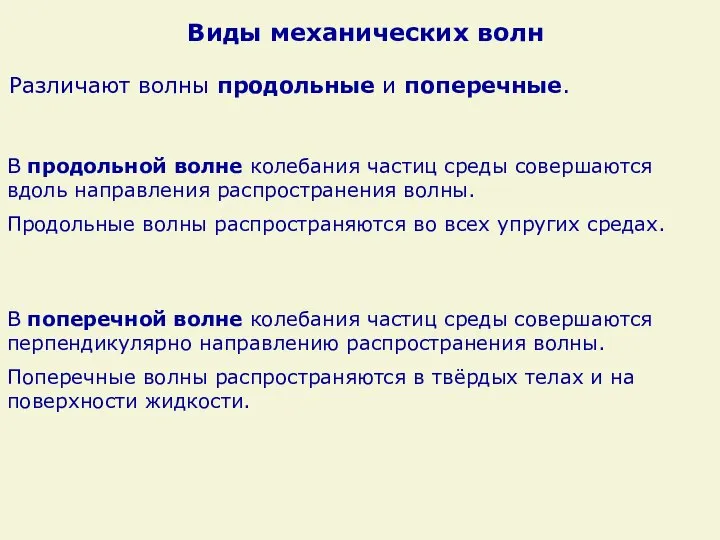 Виды механических волн

Различают волны продольные и поперечные.

В продольной волне колебания частиц среды совершаются вдоль направления распространения волны.

Продольные волны распространяются во всех упругих средах.

В поперечной волне колебания частиц среды совершаются перпендикулярно направлению распространения волны.

Поперечные волны распространяются в твёрдых телах и на поверхности жидкости.